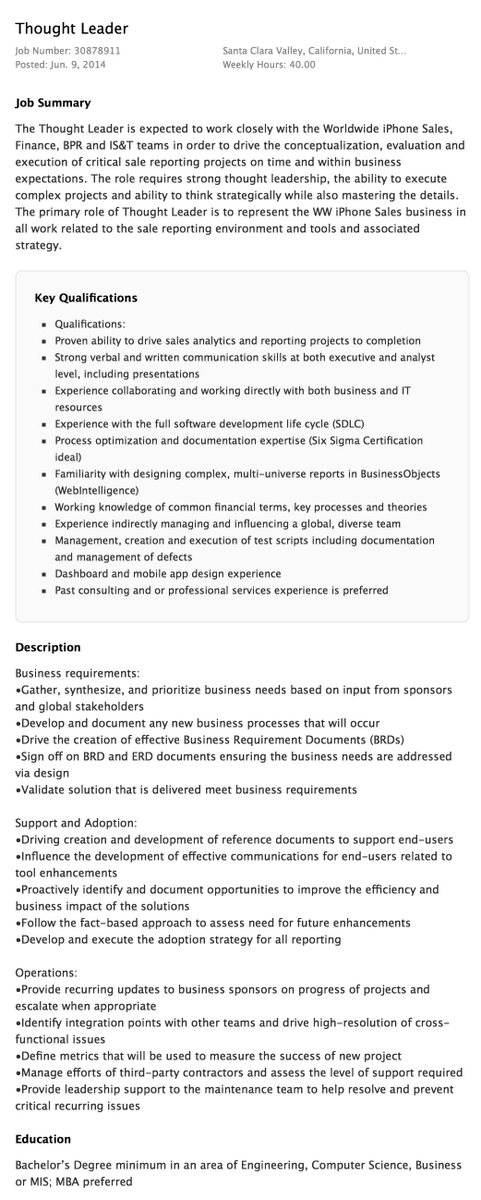 Thought Leader

Job Number: 30878911
Posted: Jun. 9, 2014

Santa Clara Valley, California, United St...
Weekly Hours: 40.00

Job Summary

The Thought Leader is expected to work closely with the Worldwide iPhone Sales, Finance, BPR and IS&T teams in order to drive the conceptualization, evaluation and execution of critical sale reporting projects on time and within business expectations. The role requires strong thought leadership, the ability to execute complex projects and ability to think strategically while also mastering the details. The primary role of Thought Leader is to represent the WW iPhone Sales business in all work related to the sale reporting environment and tools and associated strategy.

Key Qualifications

- Qualifications:
- Proven ability to drive sales analytics and reporting projects to completion
- Strong verbal and written communication skills at both executive and analyst level, including presentations
- Experience collaborating and working directly with both business and IT resources
- Experience with the full software development life cycle (SDLC)
- Process optimization and documentation expertise (Six Sigma Certification ideal)
- Familiarity with designing complex, multi-universe reports in BusinessObjects (WebIntelligence)
- Working knowledge of common financial terms, key processes and theories
- Experience indirectly managing and influencing a global, diverse team
- Management, creation and execution of test scripts including documentation and management of defects
- Dashboard and mobile app design experience
- Past consulting and or professional services experience is preferred

Description

Business requirements:
•Gather, synthesize, and prioritize business needs based on input from sponsors and global stakeholders
•Develop and document any new business processes that will occur
•Drive the creation of effective Business Requirement Documents (BRDs)
•Sign off on BRD and ERD documents ensuring the business needs are addressed via design
•Validate solution that is delivered meet business requirements

Support and Adoption:
•Driving creation and development of reference documents to support end-users
•Influence the development of effective communications for end-users related to tool enhancements
•Proactively identify and document opportunities to improve the efficiency and business impact of the solutions
•Follow the fact-based approach to assess need for future enhancements
•Develop and execute the adoption strategy for all reporting

Operations:
•Provide recurring updates to business sponsors on progress of projects and escalate when appropriate
•Identify integration points with other teams and drive high-resolution of cross-functional issues
•Define metrics that will be used to measure the success of new project
•Manage efforts of third-party contractors and assess the level of support required
•Provide leadership support to the maintenance team to help resolve and prevent critical recurring issues

Education

Bachelor's Degree minimum in an area of Engineering, Computer Science, Business or MIS; MBA preferred